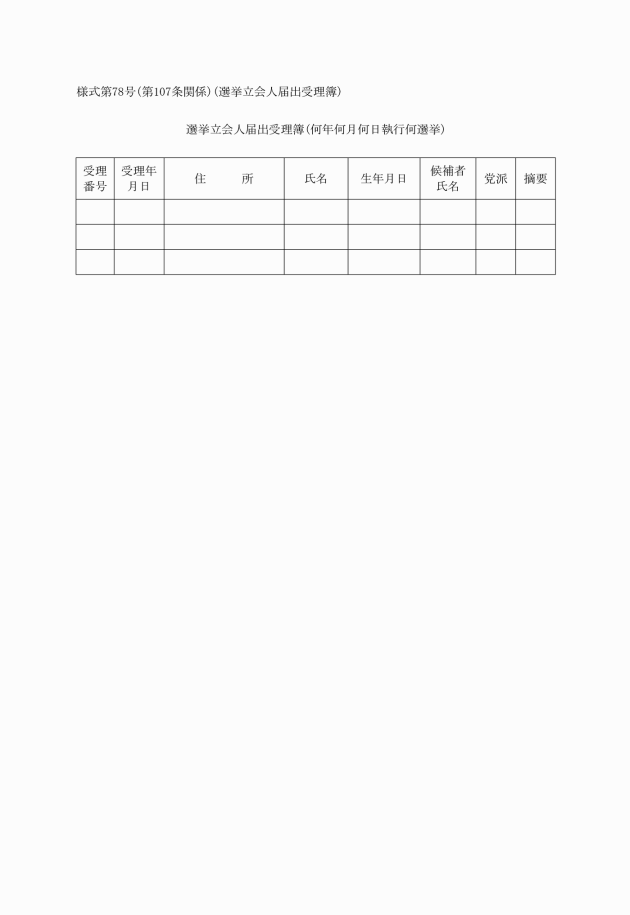 様式第78号(第107条関係)(選挙立会人届出受理簿)

選挙立会人届出受理簿(何年何月何日執行何選挙)

| 受理番号 | 受理年月日 | 住　　所 | 氏名 | 生年月日 | 候補者氏名 | 党派 | 摘要 |
|---|---|---|---|---|---|---|---|
| | | | | | | | |
| | | | | | | | |
| | | | | | | | |